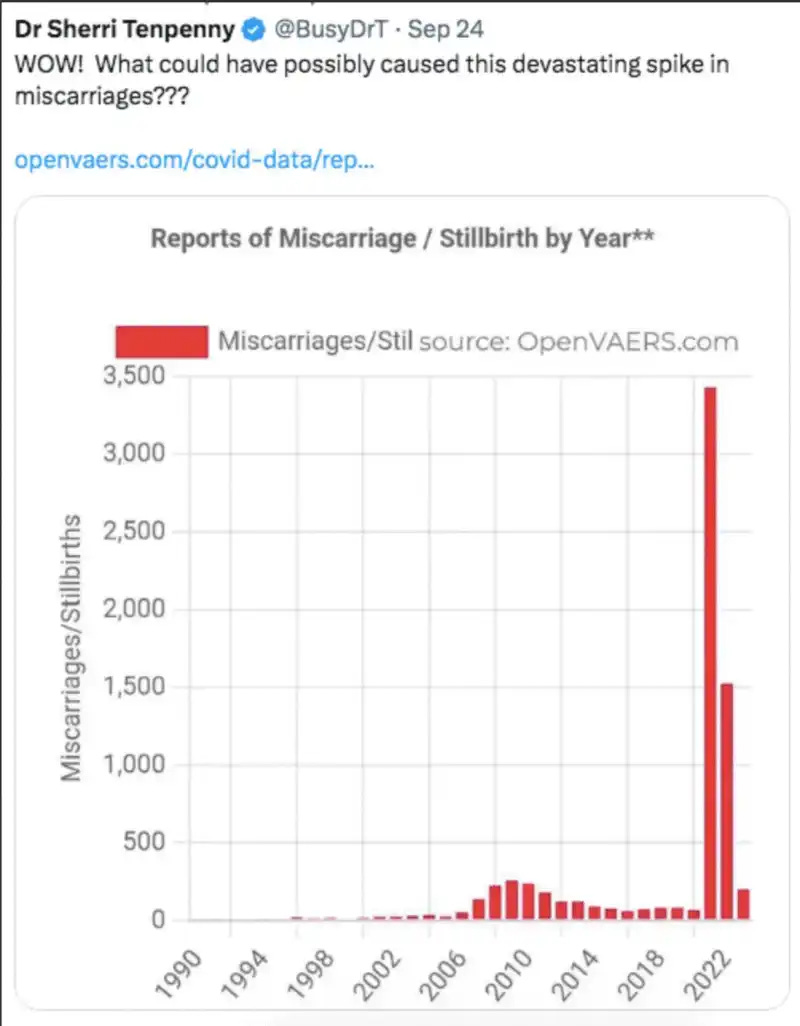 Dr Sherri Tenpenny @BusyDrT · Sep 24
WOW! What could have possibly caused this devastating spike in miscarriages???

openvaers.com/covid-data/rep...

Reports of Miscarriage / Stillbirth by Year**

Miscarriages/Stil source: OpenVAERS.com

Miscarriages/Stillbirths

3,500
3,000
2,500
2,000
1,500
1,000
500
0

1990
1994
1998
2002
2006
2010
2014
2018
2022